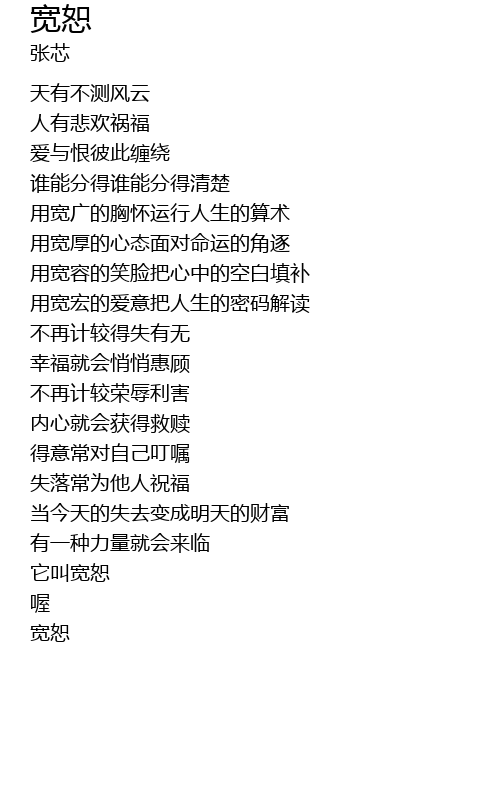 宽恕
张芯

天有不测风云
人有悲欢祸福
爱与恨彼此缠绕
谁能分得谁能分得清楚
用宽广的胸怀运行人生的算术
用宽厚的心态面对命运的角逐
用宽容的笑脸把心中的空白填补
用宽宏的爱意把人生的密码解读
不再计较得失有无
幸福就会悄悄惠顾
不再计较荣辱利害
内心就会获得救赎
得意常对自己叮嘱
失落常为他人祝福
当今天的失去变成明天的财富
有一种力量就会来临
它叫宽恕
喔
宽恕